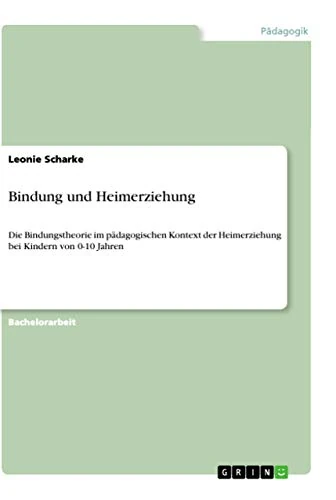 Pädagogik

Leonie Scharke

Bindung und Heimerziehung

Die Bindungstheorie im pädagogischen Kontext der Heimerziehung bei Kindern von 0-10 Jahren

Bachelorarbeit

GRIN